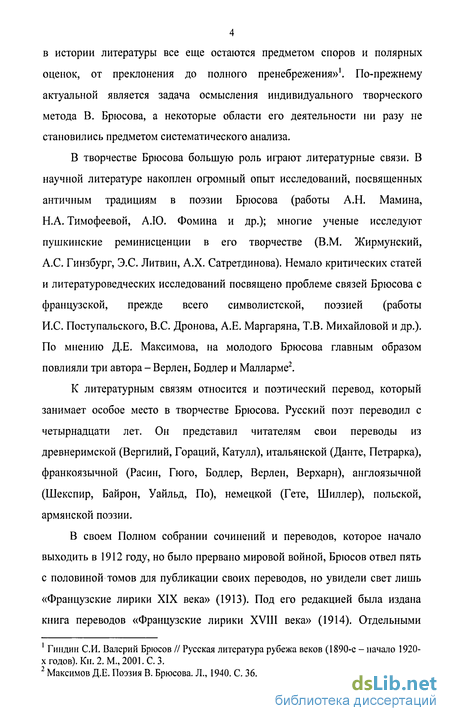 4

в истории литературы все еще остаются предметом споров и полярных оценок, от преклонения до полного пренебрежения»$^1$. По-прежнему актуальной является задача осмысления индивидуального творческого метода В. Брюсова, а некоторые области его деятельности ни разу не становились предметом систематического анализа.

В творчестве Брюсова большую роль играют литературные связи. В научной литературе накоплен огромный опыт исследований, посвященных античным традициям в поэзии Брюсова (работы А.Н. Мамина, Н.А. Тимофеевой, А.Ю. Фомина и др.); многие ученые исследуют пушкинские реминисценции в его творчестве (В.М. Жирмунский, А.С. Гинзбург, Э.С. Литвин, А.Х. Сатретдинова). Немало критических статей и литературоведческих исследований посвящено проблеме связей Брюсова с французской, прежде всего символистской, поэзией (работы И.С. Поступальского, В.С. Дронова, А.Е. Маргаряна, Т.В. Михайловой и др.). По мнению Д.Е. Максимова, на молодого Брюсова главным образом повлияли три автора – Верлен, Бодлер и Малларме$^2$.

К литературным связям относится и поэтический перевод, который занимает особое место в творчестве Брюсова. Русский поэт переводил с четырнадцати лет. Он представил читателям свои переводы из древнеримской (Вергилий, Гораций, Катулл), итальянской (Данте, Петрарка), франкоязычной (Расин, Гюго, Бодлер, Верлен, Верхарн), англоязычной (Шекспир, Байрон, Уайльд, По), немецкой (Гете, Шиллер), польской, армянской поэзии.

В своем Полном собрании сочинений и переводов, которое начало выходить в 1912 году, но было прервано мировой войной, Брюсов отвел пять с половиной томов для публикации своих переводов, но увидели свет лишь «Французские лирики XIX века» (1913). Под его редакцией была издана книга переводов «Французские лирики XVIII века» (1914). Отдельными

$^1$ Гиндин С.И. Валерий Брюсов // Русская литература рубежа веков (1890-е – начало 1920-х годов). Кн. 2. М., 2001. С. 3.
$^2$ Максимов Д.Е. Поэзия В. Брюсова. Л., 1940. С. 36.

dsLib.net
библиотека диссертаций